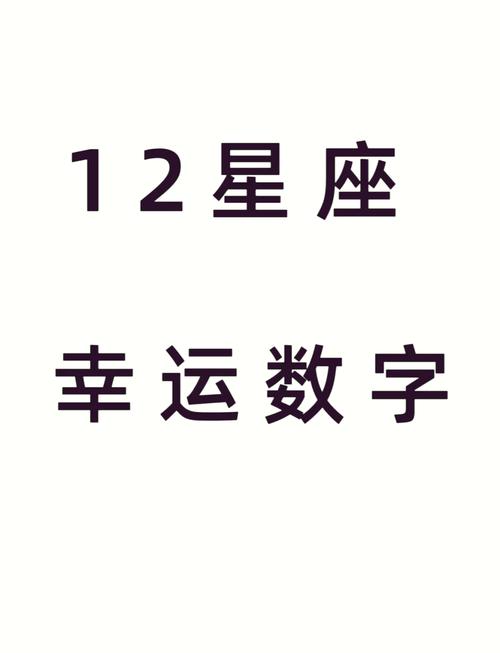 12星座

幸运数字